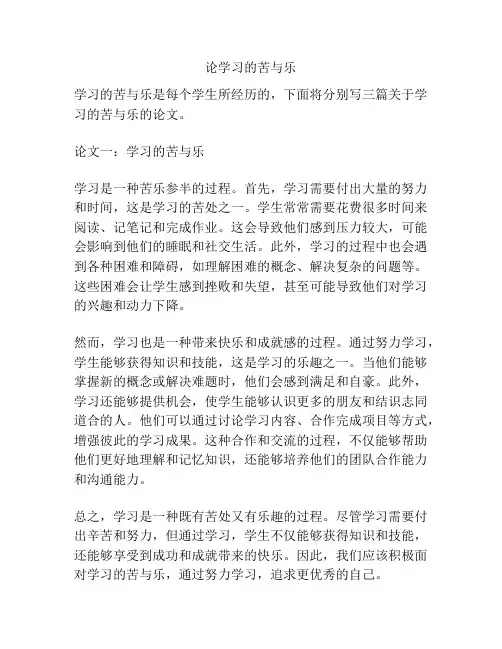 论学习的苦与乐

学习的苦与乐是每个学生所经历的，下面将分别写三篇关于学习的苦与乐的论文。

论文一：学习的苦与乐

学习是一种苦乐参半的过程。首先，学习需要付出大量的努力和时间，这是学习的苦处之一。学生常常需要花费很多时间来阅读、记笔记和完成作业。这会导致他们感到压力较大，可能会影响到他们的睡眠和社交生活。此外，学习的过程中也会遇到各种困难和障碍，如理解困难的概念、解决复杂的问题等。这些困难会让学生感到挫败和失望，甚至可能导致他们对学习的兴趣和动力下降。

然而，学习也是一种带来快乐和成就感的过程。通过努力学习，学生能够获得知识和技能，这是学习的乐趣之一。当他们能够掌握新的概念或解决难题时，他们会感到满足和自豪。此外，学习还能够提供机会，使学生能够认识更多的朋友和结识志同道合的人。他们可以通过讨论学习内容、合作完成项目等方式，增强彼此的学习成果。这种合作和交流的过程，不仅能够帮助他们更好地理解和记忆知识，还能够培养他们的团队合作能力和沟通能力。

总之，学习是一种既有苦处又有乐趣的过程。尽管学习需要付出辛苦和努力，但通过学习，学生不仅能够获得知识和技能，还能够享受到成功和成就带来的快乐。因此，我们应该积极面对学习的苦与乐，通过努力学习，追求更优秀的自己。